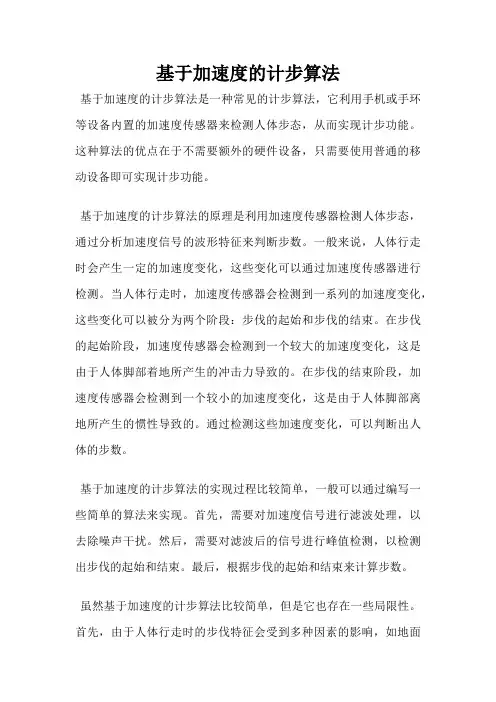 基于加速度的计步算法

基于加速度的计步算法是一种常见的计步算法，它利用手机或手环等设备内置的加速度传感器来检测人体步态，从而实现计步功能。这种算法的优点在于不需要额外的硬件设备，只需要使用普通的移动设备即可实现计步功能。

基于加速度的计步算法的原理是利用加速度传感器检测人体步态，通过分析加速度信号的波形特征来判断步数。一般来说，人体行走时会产生一定的加速度变化，这些变化可以通过加速度传感器进行检测。当人体行走时，加速度传感器会检测到一系列的加速度变化，这些变化可以被分为两个阶段：步伐的起始和步伐的结束。在步伐的起始阶段，加速度传感器会检测到一个较大的加速度变化，这是由于人体脚部着地所产生的冲击力导致的。在步伐的结束阶段，加速度传感器会检测到一个较小的加速度变化，这是由于人体脚部离地所产生的惯性导致的。通过检测这些加速度变化，可以判断出人体的步数。

基于加速度的计步算法的实现过程比较简单，一般可以通过编写一些简单的算法来实现。首先，需要对加速度信号进行滤波处理，以去除噪声干扰。然后，需要对滤波后的信号进行峰值检测，以检测出步伐的起始和结束。最后，根据步伐的起始和结束来计算步数。

虽然基于加速度的计步算法比较简单，但是它也存在一些局限性。首先，由于人体行走时的步伐特征会受到多种因素的影响，如地面